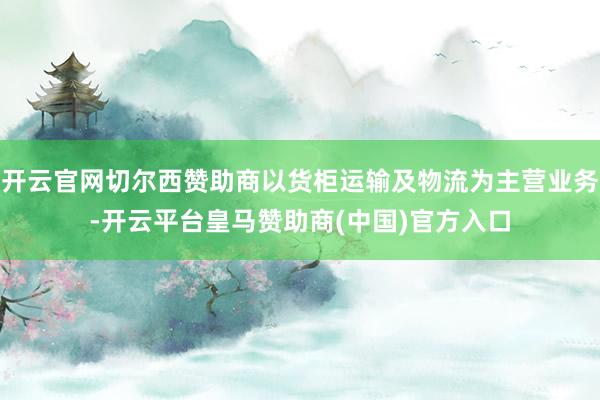 开云官网切尔西赞助商以货柜运输及物流为主营业务-开云平台皇马赞助商(中国)官方入口